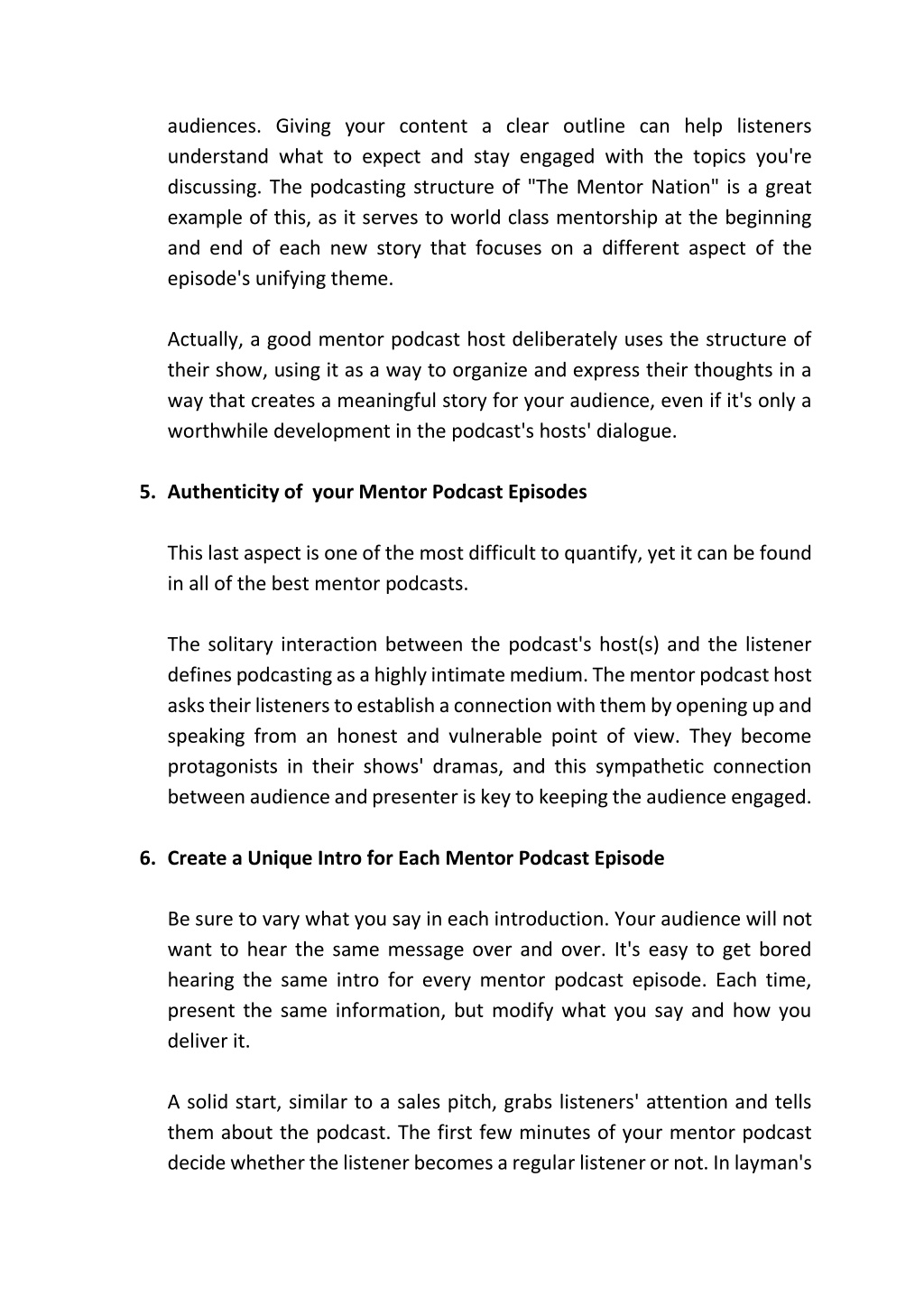 audiences. Giving your content a clear outline can help listeners understand what to expect and stay engaged with the topics you're discussing. The podcasting structure of "The Mentor Nation" is a great example of this, as it serves to world class mentorship at the beginning and end of each new story that focuses on a different aspect of the episode's unifying theme.

Actually, a good mentor podcast host deliberately uses the structure of their show, using it as a way to organize and express their thoughts in a way that creates a meaningful story for your audience, even if it's only a worthwhile development in the podcast's hosts' dialogue.

5. Authenticity of your Mentor Podcast Episodes

This last aspect is one of the most difficult to quantify, yet it can be found in all of the best mentor podcasts.

The solitary interaction between the podcast's host(s) and the listener defines podcasting as a highly intimate medium. The mentor podcast host asks their listeners to establish a connection with them by opening up and speaking from an honest and vulnerable point of view. They become protagonists in their shows' dramas, and this sympathetic connection between audience and presenter is key to keeping the audience engaged.

6. Create a Unique Intro for Each Mentor Podcast Episode

Be sure to vary what you say in each introduction. Your audience will not want to hear the same message over and over. It's easy to get bored hearing the same intro for every mentor podcast episode. Each time, present the same information, but modify what you say and how you deliver it.

A solid start, similar to a sales pitch, grabs listeners' attention and tells them about the podcast. The first few minutes of your mentor podcast decide whether the listener becomes a regular listener or not. In layman's